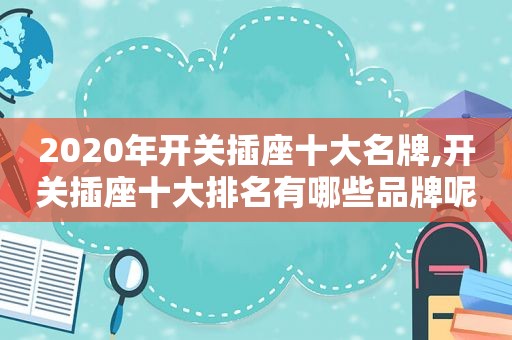 2020年开关插座十大名牌,开关插座十大排名有哪些品牌呢